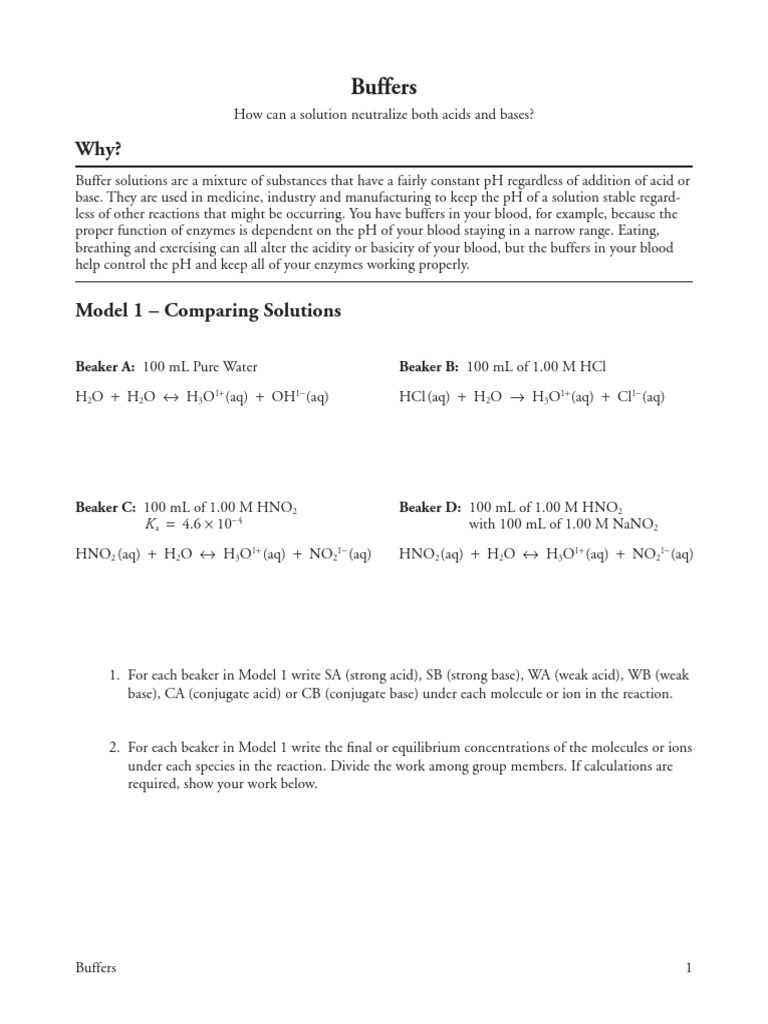 Buffers

How can a solution neutralize both acids and bases?

Why?

Buffer solutions are a mixture of substances that have a fairly constant pH regardless of addition of acid or base. They are used in medicine, industry and manufacturing to keep the pH of a solution stable regardless of other reactions that might be occurring. You have buffers in your blood, for example, because the proper function of enzymes is dependent on the pH of your blood staying in a narrow range. Eating, breathing and exercising can all alter the acidity or basicity of your blood, but the buffers in your blood help control the pH and keep all of your enzymes working properly.

Model 1 – Comparing Solutions

Beaker A: 100 mL Pure Water

$H_2O + H_2O \leftrightarrow H_3O^{1+}(aq) + OH^{1-}(aq)$

Beaker B: 100 mL of 1.00 M HCl

$HCl(aq) + H_2O \rightarrow H_3O^{1+}(aq) + Cl^{1-}(aq)$

Beaker C: 100 mL of 1.00 M $HNO_2$
$K_a = 4.6 \times 10^{-4}$

$HNO_2(aq) + H_2O \leftrightarrow H_3O^{1+}(aq) + NO_2^{1-}(aq)$

Beaker D: 100 mL of 1.00 M $HNO_2$
with 100 mL of 1.00 M $NaNO_2$

$HNO_2(aq) + H_2O \leftrightarrow H_3O^{1+}(aq) + NO_2^{1-}(aq)$

1. For each beaker in Model 1 write SA (strong acid), SB (strong base), WA (weak acid), WB (weak base), CA (conjugate acid) or CB (conjugate base) under each molecule or ion in the reaction.

2. For each beaker in Model 1 write the final or equilibrium concentrations of the molecules or ions under each species in the reaction. Divide the work among group members. If calculations are required, show your work below.

Buffers

1